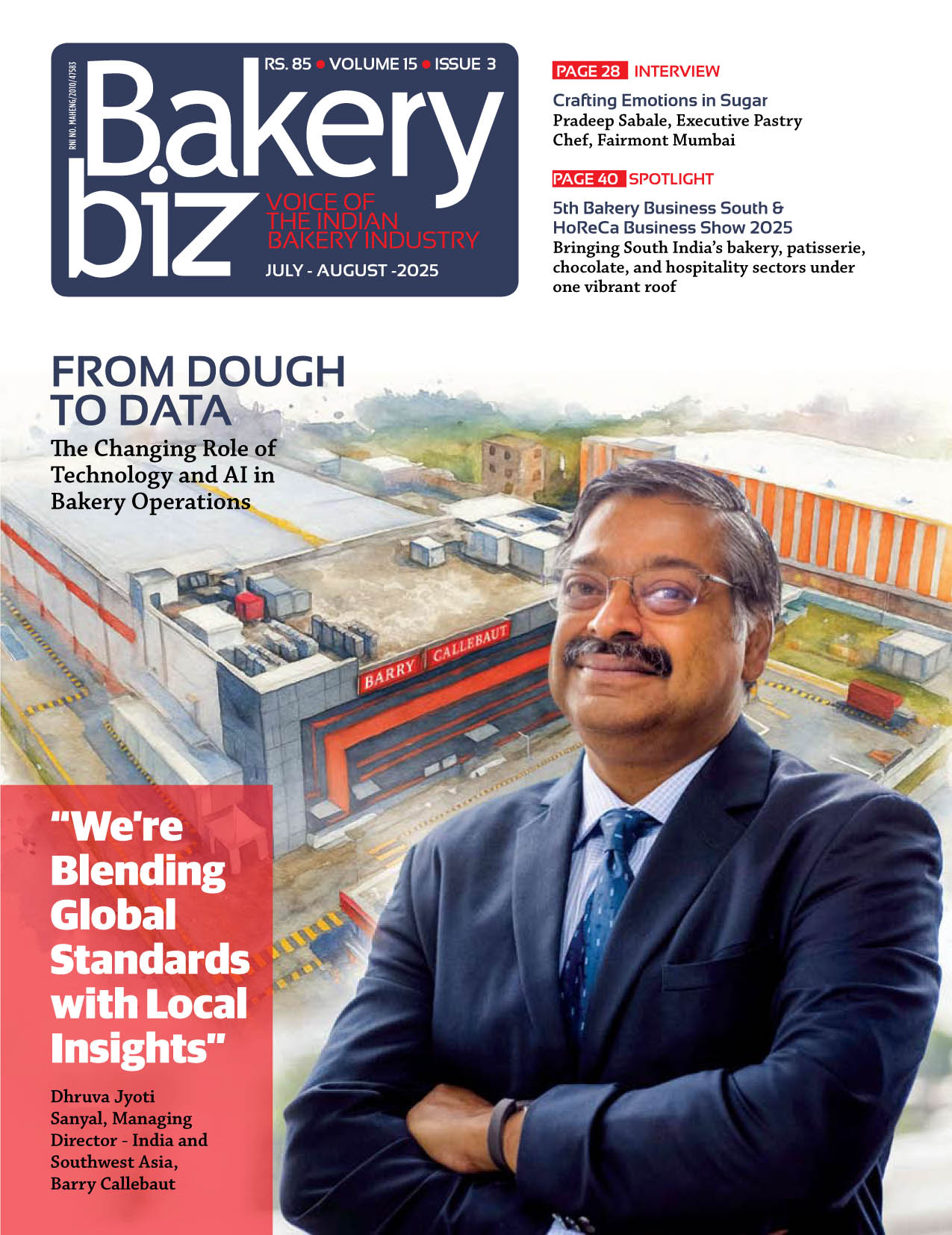 RNI NO. MAHENG/2010/47583

RS. 85 • VOLUME 15 • ISSUE 3

Bakery biz

VOICE OF THE INDIAN BAKERY INDUSTRY

JULY - AUGUST -2025

PAGE 28 INTERVIEW

Crafting Emotions in Sugar
Pradeep Sabale, Executive Pastry Chef, Fairmont Mumbai

PAGE 40 SPOTLIGHT

5th Bakery Business South & HoReCa Business Show 2025
Bringing South India's bakery, patisserie, chocolate, and hospitality sectors under one vibrant roof

FROM DOUGH TO DATA
The Changing Role of Technology and AI in Bakery Operations

BARRY CALLEBAUT

"We're Blending Global Standards with Local Insights"

Dhruva Jyoti Sanyal, Managing Director - India and Southwest Asia, Barry Callebaut